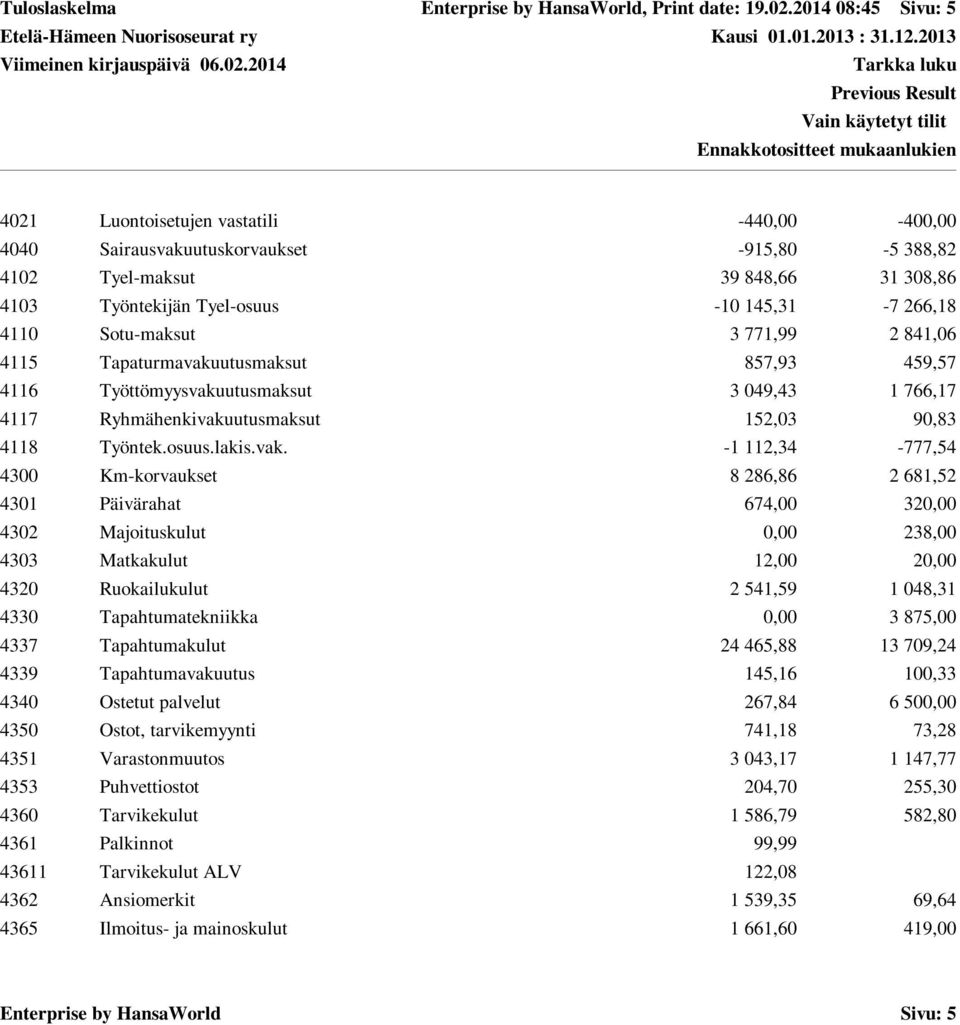 Tuloslaskelma Enterprise by HansaWorld, Print date: 19.02.2014 08:45 Sivu: 5
Etelä-Hämeen Nuorisoseurat ry Kausi 01.01.2013 : 31.12.2013
Viimeinen kirjauspäivä 06.02.2014 Tarkka luku
Previous Result
Vain käytetyt tilit
Ennakkotositteet mukaanlukien

| | | | |
|---|---|---|---|
| 4021 | Luontoisetujen vastatili | -440,00 | -400,00 |
| 4040 | Sairausvakuutuskorvaukset | -915,80 | -5 388,82 |
| 4102 | Tyel-maksut | 39 848,66 | 31 308,86 |
| 4103 | Työntekijän Tyel-osuus | -10 145,31 | -7 266,18 |
| 4110 | Sotu-maksut | 3 771,99 | 2 841,06 |
| 4115 | Tapaturmavakuutusmaksut | 857,93 | 459,57 |
| 4116 | Työttömyysvakuutusmaksut | 3 049,43 | 1 766,17 |
| 4117 | Ryhmähenkivakuutusmaksut | 152,03 | 90,83 |
| 4118 | Työntek.osuus.lakis.vak. | -1 112,34 | -777,54 |
| 4300 | Km-korvaukset | 8 286,86 | 2 681,52 |
| 4301 | Päivärahat | 674,00 | 320,00 |
| 4302 | Majoituskulut | 0,00 | 238,00 |
| 4303 | Matkakulut | 12,00 | 20,00 |
| 4320 | Ruokailukulut | 2 541,59 | 1 048,31 |
| 4330 | Tapahtumatekniikka | 0,00 | 3 875,00 |
| 4337 | Tapahtumakulut | 24 465,88 | 13 709,24 |
| 4339 | Tapahtumavakuutus | 145,16 | 100,33 |
| 4340 | Ostetut palvelut | 267,84 | 6 500,00 |
| 4350 | Ostot, tarvikemyynti | 741,18 | 73,28 |
| 4351 | Varastonmuutos | 3 043,17 | 1 147,77 |
| 4353 | Puhvettiostot | 204,70 | 255,30 |
| 4360 | Tarvikekulut | 1 586,79 | 582,80 |
| 4361 | Palkinnot | 99,99 | |
| 43611 | Tarvikekulut ALV | 122,08 | |
| 4362 | Ansiomerkit | 1 539,35 | 69,64 |
| 4365 | Ilmoitus- ja mainoskulut | 1 661,60 | 419,00 |

Enterprise by HansaWorld Sivu: 5